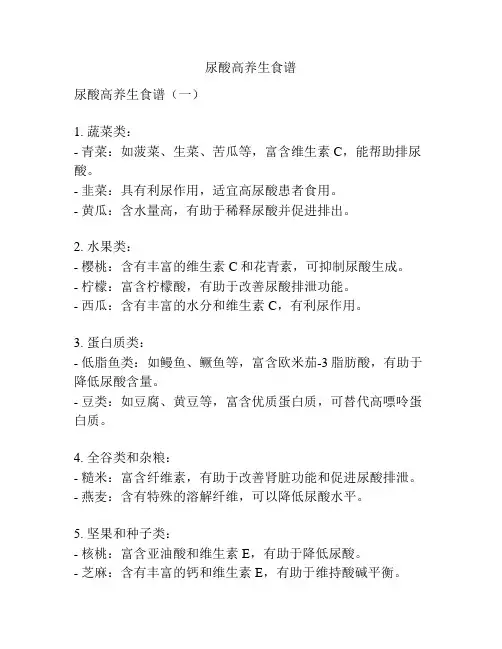 尿酸高养生食谱

尿酸高养生食谱（一）

1. 蔬菜类：
- 青菜：如菠菜、生菜、苦瓜等，富含维生素 C，能帮助排尿酸。
- 韭菜：具有利尿作用，适宜高尿酸患者食用。
- 黄瓜：含水量高，有助于稀释尿酸并促进排出。

2. 水果类：
- 樱桃：含有丰富的维生素 C 和花青素，可抑制尿酸生成。
- 柠檬：富含柠檬酸，有助于改善尿酸排泄功能。
- 西瓜：含有丰富的水分和维生素 C，有利尿作用。

3. 蛋白质类：
- 低脂鱼类：如鳗鱼、鳜鱼等，富含欧米茄-3 脂肪酸，有助于降低尿酸含量。
- 豆类：如豆腐、黄豆等，富含优质蛋白质，可替代高嘌呤蛋白质。

4. 全谷类和杂粮：
- 糙米：富含纤维素，有助于改善肾脏功能和促进尿酸排泄。
- 燕麦：含有特殊的溶解纤维，可以降低尿酸水平。

5. 坚果和种子类：
- 核桃：富含亚油酸和维生素 E，有助于降低尿酸。
- 芝麻：含有丰富的钙和维生素 E，有助于维持酸碱平衡。